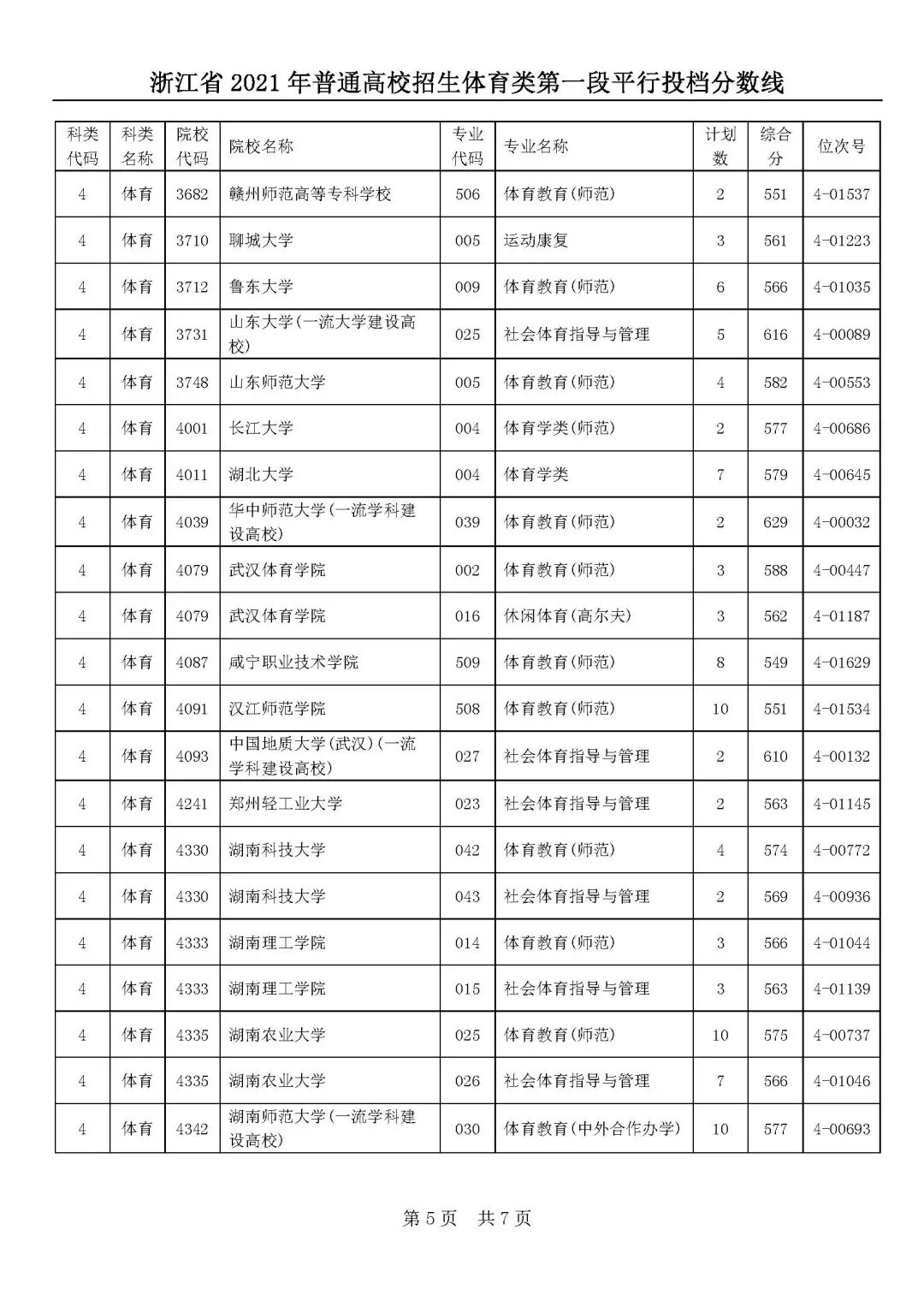 浙江省 2021 年普通高校招生体育类第一段平行投档分数线

| 科类代码 | 科类名称 | 院校代码 | 院校名称 | 专业代码 | 专业名称 | 计划数 | 综合分 | 位次号 |
|---|---|---|---|---|---|---|---|---|
| 4 | 体育 | 3682 | 赣州师范高等专科学校 | 506 | 体育教育(师范) | 2 | 551 | 4-01537 |
| 4 | 体育 | 3710 | 聊城大学 | 005 | 运动康复 | 3 | 561 | 4-01223 |
| 4 | 体育 | 3712 | 鲁东大学 | 009 | 体育教育(师范) | 6 | 566 | 4-01035 |
| 4 | 体育 | 3731 | 山东大学(一流大学建设高校) | 025 | 社会体育指导与管理 | 5 | 616 | 4-00089 |
| 4 | 体育 | 3748 | 山东师范大学 | 005 | 体育教育(师范) | 4 | 582 | 4-00553 |
| 4 | 体育 | 4001 | 长江大学 | 004 | 体育学类(师范) | 2 | 577 | 4-00686 |
| 4 | 体育 | 4011 | 湖北大学 | 004 | 体育学类 | 7 | 579 | 4-00645 |
| 4 | 体育 | 4039 | 华中师范大学(一流学科建设高校) | 039 | 体育教育(师范) | 2 | 629 | 4-00032 |
| 4 | 体育 | 4079 | 武汉体育学院 | 002 | 体育教育(师范) | 3 | 588 | 4-00447 |
| 4 | 体育 | 4079 | 武汉体育学院 | 016 | 休闲体育(高尔夫) | 3 | 562 | 4-01187 |
| 4 | 体育 | 4087 | 咸宁职业技术学院 | 509 | 体育教育(师范) | 8 | 549 | 4-01629 |
| 4 | 体育 | 4091 | 汉江师范学院 | 508 | 体育教育(师范) | 10 | 551 | 4-01534 |
| 4 | 体育 | 4093 | 中国地质大学(武汉)(一流学科建设高校) | 027 | 社会体育指导与管理 | 2 | 610 | 4-00132 |
| 4 | 体育 | 4241 | 郑州轻工业大学 | 023 | 社会体育指导与管理 | 2 | 563 | 4-01145 |
| 4 | 体育 | 4330 | 湖南科技大学 | 042 | 体育教育(师范) | 4 | 574 | 4-00772 |
| 4 | 体育 | 4330 | 湖南科技大学 | 043 | 社会体育指导与管理 | 2 | 569 | 4-00936 |
| 4 | 体育 | 4333 | 湖南理工学院 | 014 | 体育教育(师范) | 3 | 566 | 4-01044 |
| 4 | 体育 | 4333 | 湖南理工学院 | 015 | 社会体育指导与管理 | 3 | 563 | 4-01139 |
| 4 | 体育 | 4335 | 湖南农业大学 | 025 | 体育教育(师范) | 10 | 575 | 4-00737 |
| 4 | 体育 | 4335 | 湖南农业大学 | 026 | 社会体育指导与管理 | 7 | 566 | 4-01046 |
| 4 | 体育 | 4342 | 湖南师范大学(一流学科建设高校) | 030 | 体育教育(中外合作办学) | 10 | 577 | 4-00693 |

第 5 页 共 7 页